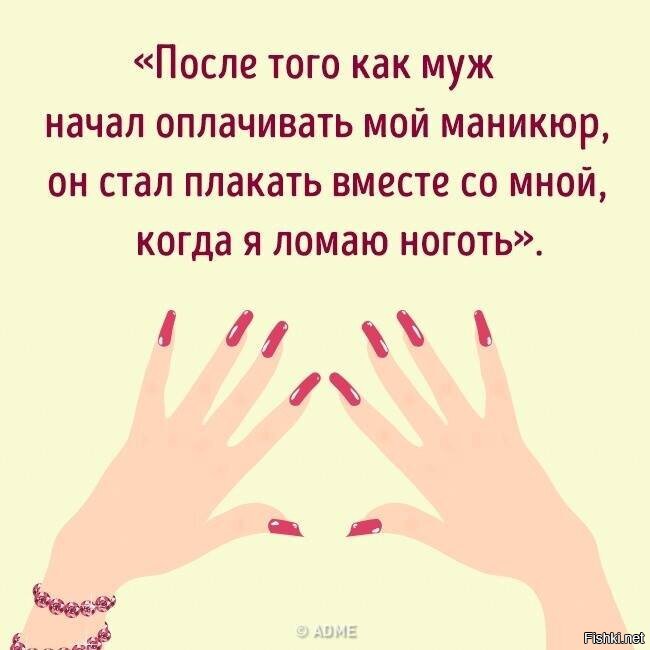 «После того как муж начал оплачивать мой маникюр, он стал плакать вместе со мной, когда я ломаю ноготь».

© ADME

Fishki.net